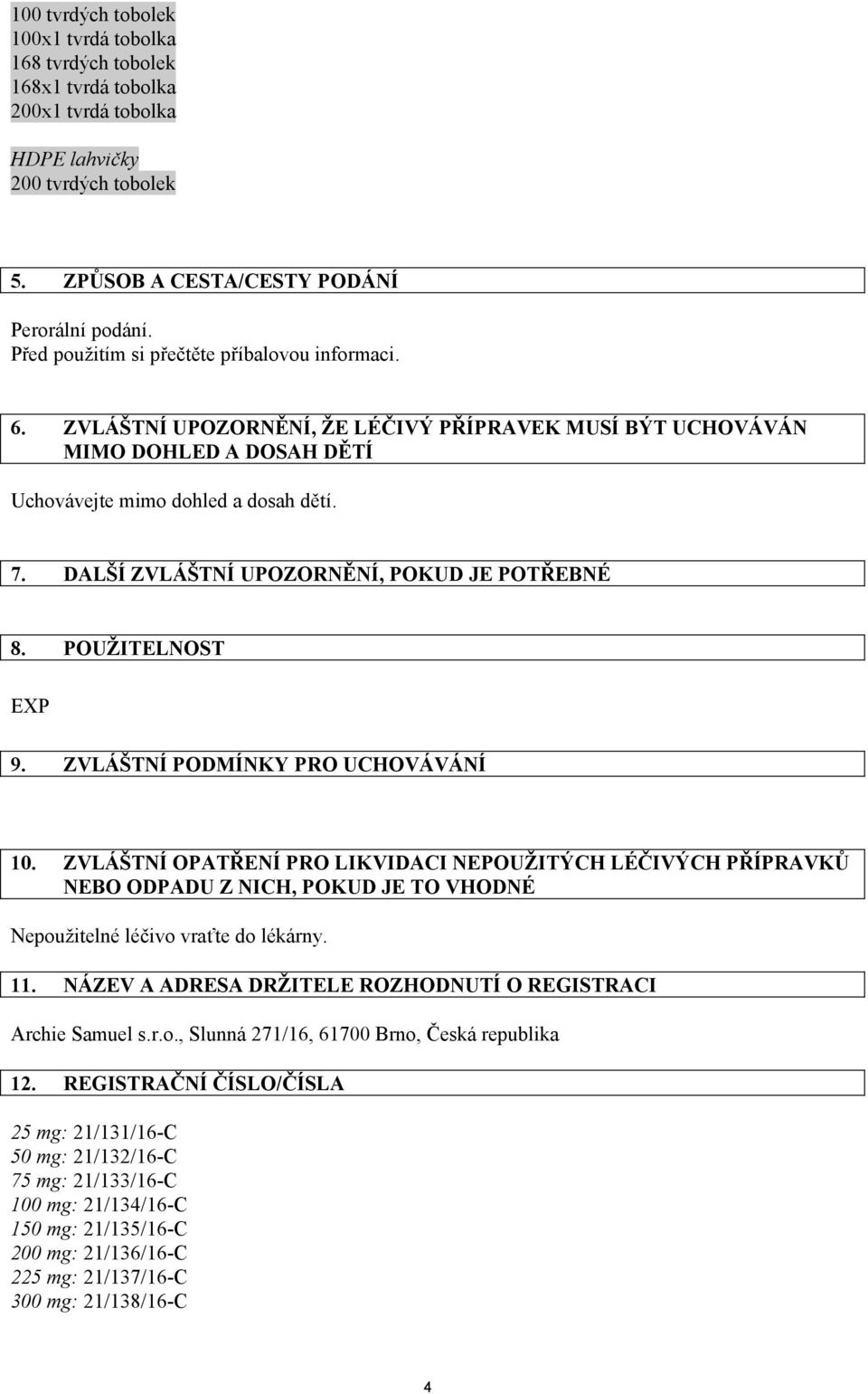 100 tvrdých tobolek
100x1 tvrdá tobolka
168 tvrdých tobolek
168x1 tvrdá tobolka
200x1 tvrdá tobolka

HDPE lahvičky
200 tvrdých tobolek

5. ZPŮSOB A CESTA/CESTY PODÁNÍ

Perorální podání.
Před použitím si přečtěte příbalovou informaci.

6. ZVLÁŠTNÍ UPOZORNĚNÍ, ŽE LÉČIVÝ PŘÍPRAVEK MUSÍ BÝT UCHOVÁVÁN MIMO DOHLED A DOSAH DĚTÍ

Uchovávejte mimo dohled a dosah dětí.

7. DALŠÍ ZVLÁŠTNÍ UPOZORNĚNÍ, POKUD JE POTŘEBNÉ

8. POUŽITELNOST

EXP

9. ZVLÁŠTNÍ PODMÍNKY PRO UCHOVÁVÁNÍ

10. ZVLÁŠTNÍ OPATŘENÍ PRO LIKVIDACI NEPOUŽITÝCH LÉČIVÝCH PŘÍPRAVKŮ NEBO ODPADU Z NICH, POKUD JE TO VHODNÉ

Nepoužitelné léčivo vraťte do lékárny.

11. NÁZEV A ADRESA DRŽITELE ROZHODNUTÍ O REGISTRACI

Archie Samuel s.r.o., Slunná 271/16, 61700 Brno, Česká republika

12. REGISTRAČNÍ ČÍSLO/ČÍSLA

25 mg: 21/131/16-C
50 mg: 21/132/16-C
75 mg: 21/133/16-C
100 mg: 21/134/16-C
150 mg: 21/135/16-C
200 mg: 21/136/16-C
225 mg: 21/137/16-C
300 mg: 21/138/16-C

4